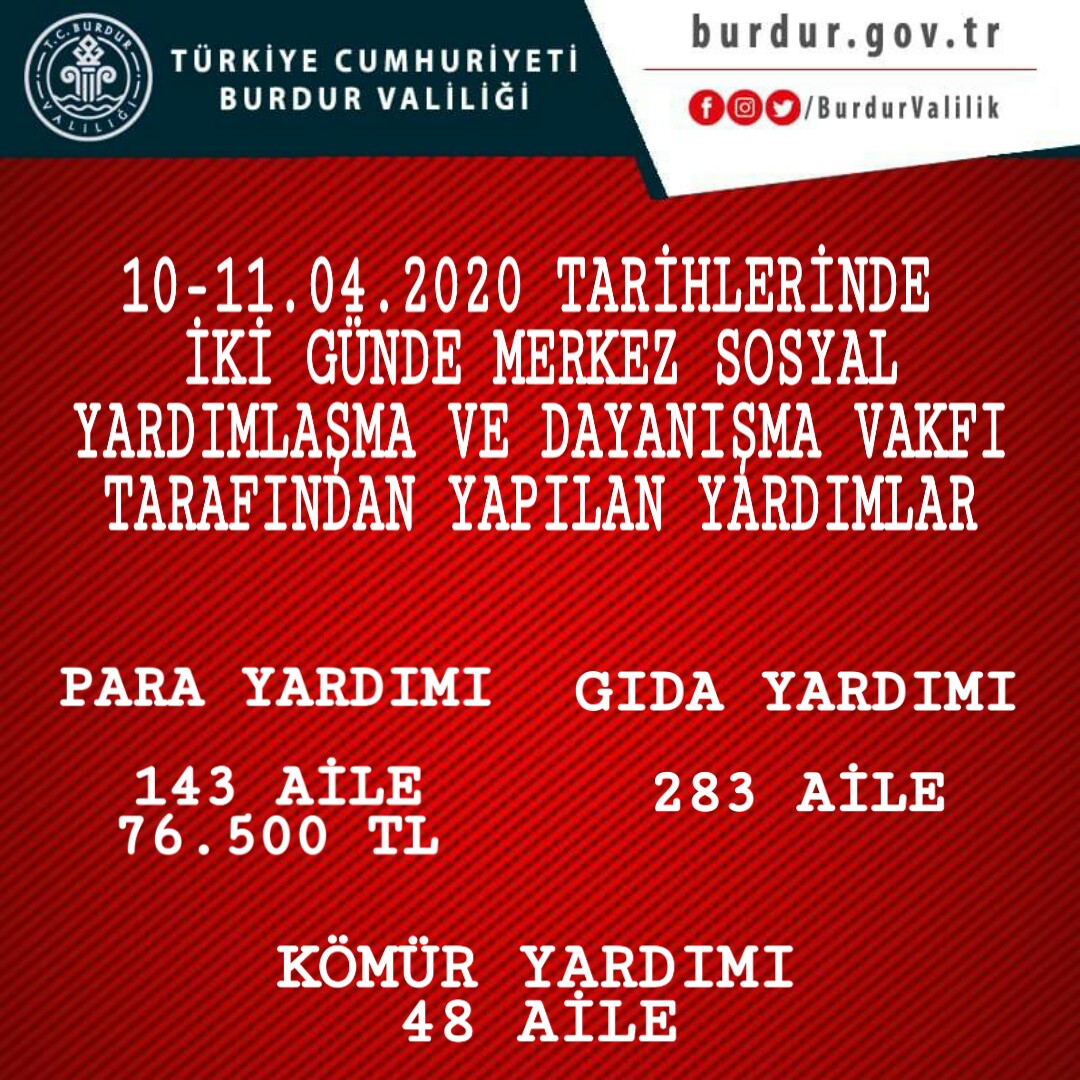 T.C. BURDUR VALİLİĞİ

TÜRKİYE CUMHURİYETİ
BURDUR VALİLİĞİ

burdur.gov.tr

/BurdurValilik

10-11.04.2020 TARİHLERİNDE İKİ GÜNDE MERKEZ SOSYAL YARDIMLAŞMA VE DAYANIŞMA VAKFI TARAFINDAN YAPILAN YARDIMLAR

PARA YARDIMI

143 AİLE
76.500 TL

GIDA YARDIMI

283 AİLE

KÖMÜR YARDIMI
48 AİLE